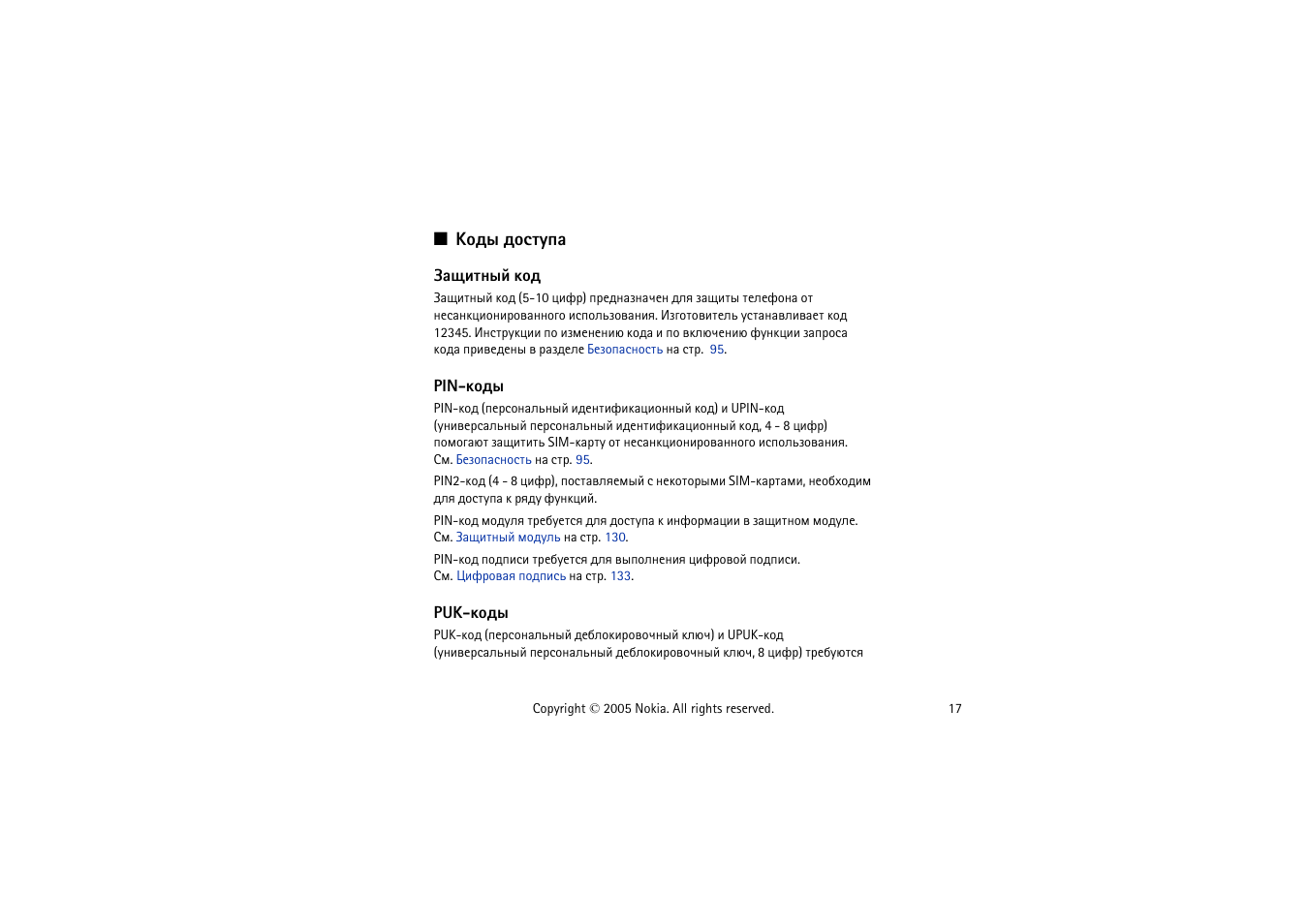 ■ Коды доступа

Защитный код

Защитный код (5-10 цифр) предназначен для защиты телефона от несанкционированного использования. Изготовитель устанавливает код 12345. Инструкции по изменению кода и по включению функции запроса кода приведены в разделе Безопасность на стр. 95.

PIN-коды

PIN-код (персональный идентификационный код) и UPIN-код (универсальный персональный идентификационный код, 4 - 8 цифр) помогают защитить SIM-карту от несанкционированного использования. См. Безопасность на стр. 95.

PIN2-код (4 - 8 цифр), поставляемый с некоторыми SIM-картами, необходим для доступа к ряду функций.

PIN-код модуля требуется для доступа к информации в защитном модуле. См. Защитный модуль на стр. 130.

PIN-код подписи требуется для выполнения цифровой подписи. См. Цифровая подпись на стр. 133.

PUK-коды

PUK-код (персональный деблокировочный ключ) и UPUK-код (универсальный персональный деблокировочный ключ, 8 цифр) требуются

Copyright © 2005 Nokia. All rights reserved.

17